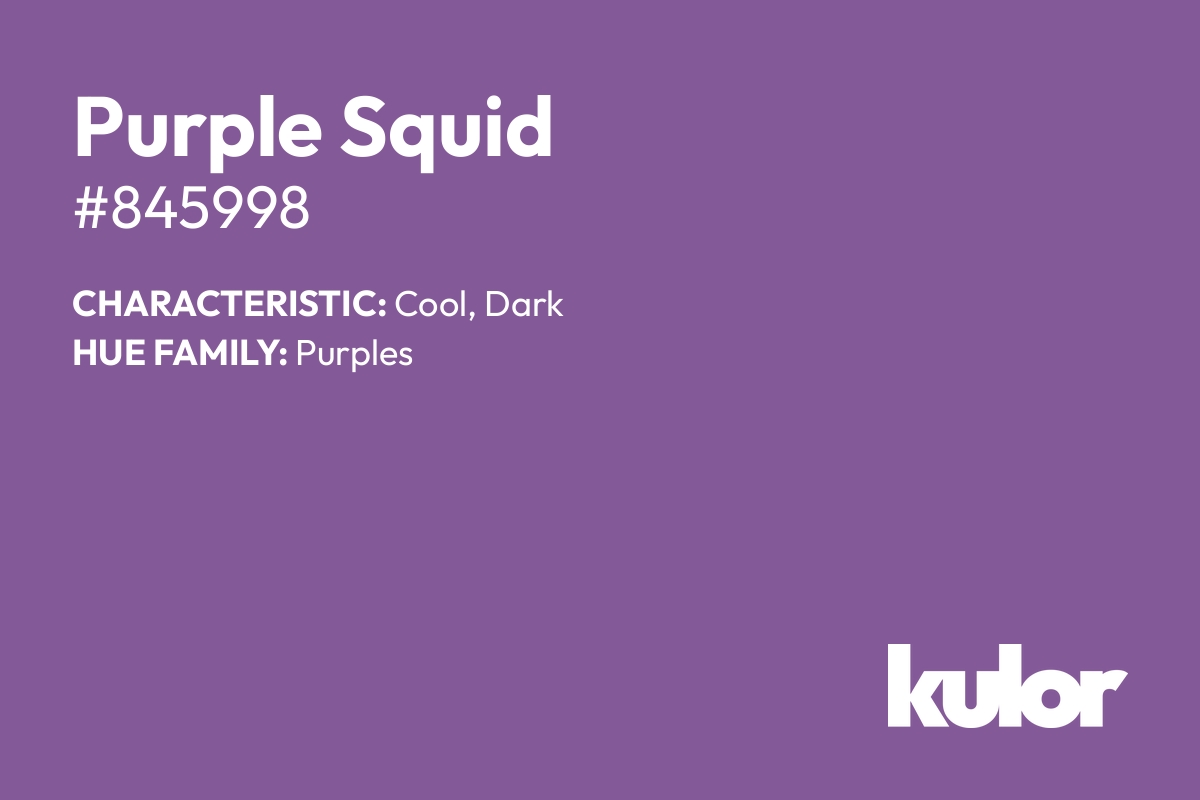 Purple Squid
#845998

CHARACTERISTIC: Cool, Dark
HUE FAMILY: Purples

kulor